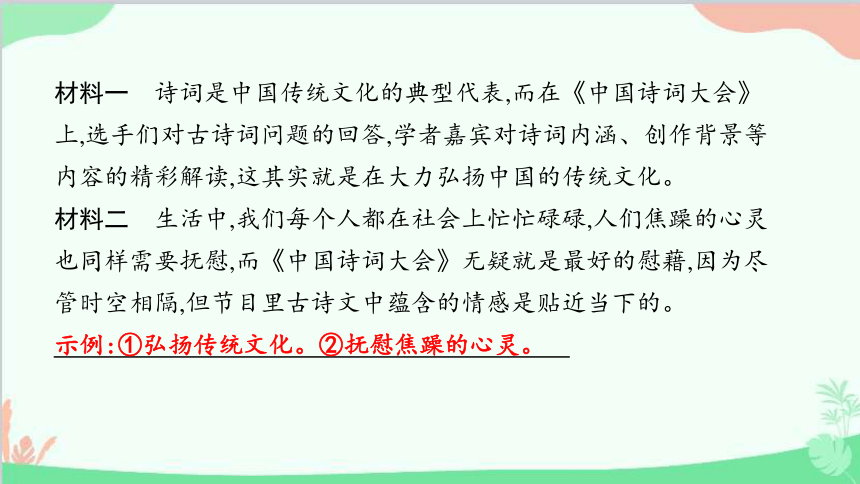 材料一　诗词是中国传统文化的典型代表,而在《中国诗词大会》上,选手们对古诗词问题的回答,学者嘉宾对诗词内涵、创作背景等内容的精彩解读,这其实就是在大力弘扬中国的传统文化。

材料二　生活中,我们每个人都在社会上忙忙碌碌,人们焦躁的心灵也同样需要抚慰,而《中国诗词大会》无疑就是最好的慰藉,因为尽管时空相隔,但节目里古诗文中蕴含的情感是贴近当下的。

示例:①弘扬传统文化。②抚慰焦躁的心灵。